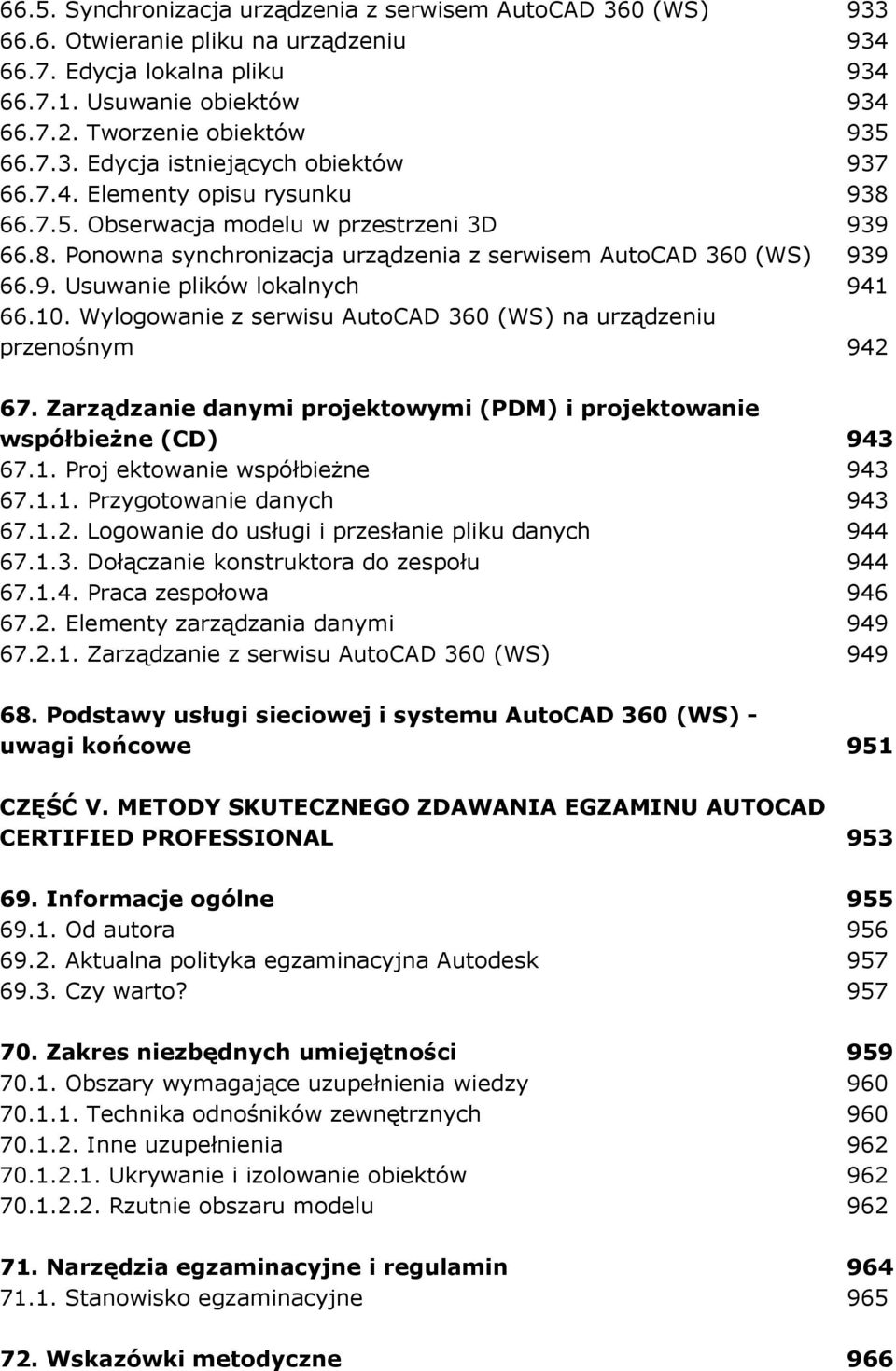 66.5. Synchronizacja urządzenia z serwisem AutoCAD 360 (WS) 933
66.6. Otwieranie pliku na urządzeniu 934
66.7. Edycja lokalna pliku 934
66.7.1. Usuwanie obiektów 934
66.7.2. Tworzenie obiektów 935
66.7.3. Edycja istniejących obiektów 937
66.7.4. Elementy opisu rysunku 938
66.7.5. Obserwacja modelu w przestrzeni 3D 939
66.8. Ponowna synchronizacja urządzenia z serwisem AutoCAD 360 (WS) 939
66.9. Usuwanie plików lokalnych 941
66.10. Wylogowanie z serwisu AutoCAD 360 (WS) na urządzeniu przenośnym 942

67. Zarządzanie danymi projektowymi (PDM) i projektowanie współbieżne (CD) 943
67.1. Proj ektowanie współbieżne 943
67.1.1. Przygotowanie danych 943
67.1.2. Logowanie do usługi i przesłanie pliku danych 944
67.1.3. Dołączanie konstruktora do zespołu 944
67.1.4. Praca zespołowa 946
67.2. Elementy zarządzania danymi 949
67.2.1. Zarządzanie z serwisu AutoCAD 360 (WS) 949

68. Podstawy usługi sieciowej i systemu AutoCAD 360 (WS) - uwagi końcowe 951

CZĘŚĆ V. METODY SKUTECZNEGO ZDAWANIA EGZAMINU AUTOCAD CERTIFIED PROFESSIONAL 953

69. Informacje ogólne 955
69.1. Od autora 956
69.2. Aktualna polityka egzaminacyjna Autodesk 957
69.3. Czy warto? 957

70. Zakres niezbędnych umiejętności 959
70.1. Obszary wymagające uzupełnienia wiedzy 960
70.1.1. Technika odnośników zewnętrznych 960
70.1.2. Inne uzupełnienia 962
70.1.2.1. Ukrywanie i izolowanie obiektów 962
70.1.2.2. Rzutnie obszaru modelu 962

71. Narzędzia egzaminacyjne i regulamin 964
71.1. Stanowisko egzaminacyjne 965

72. Wskazówki metodyczne 966